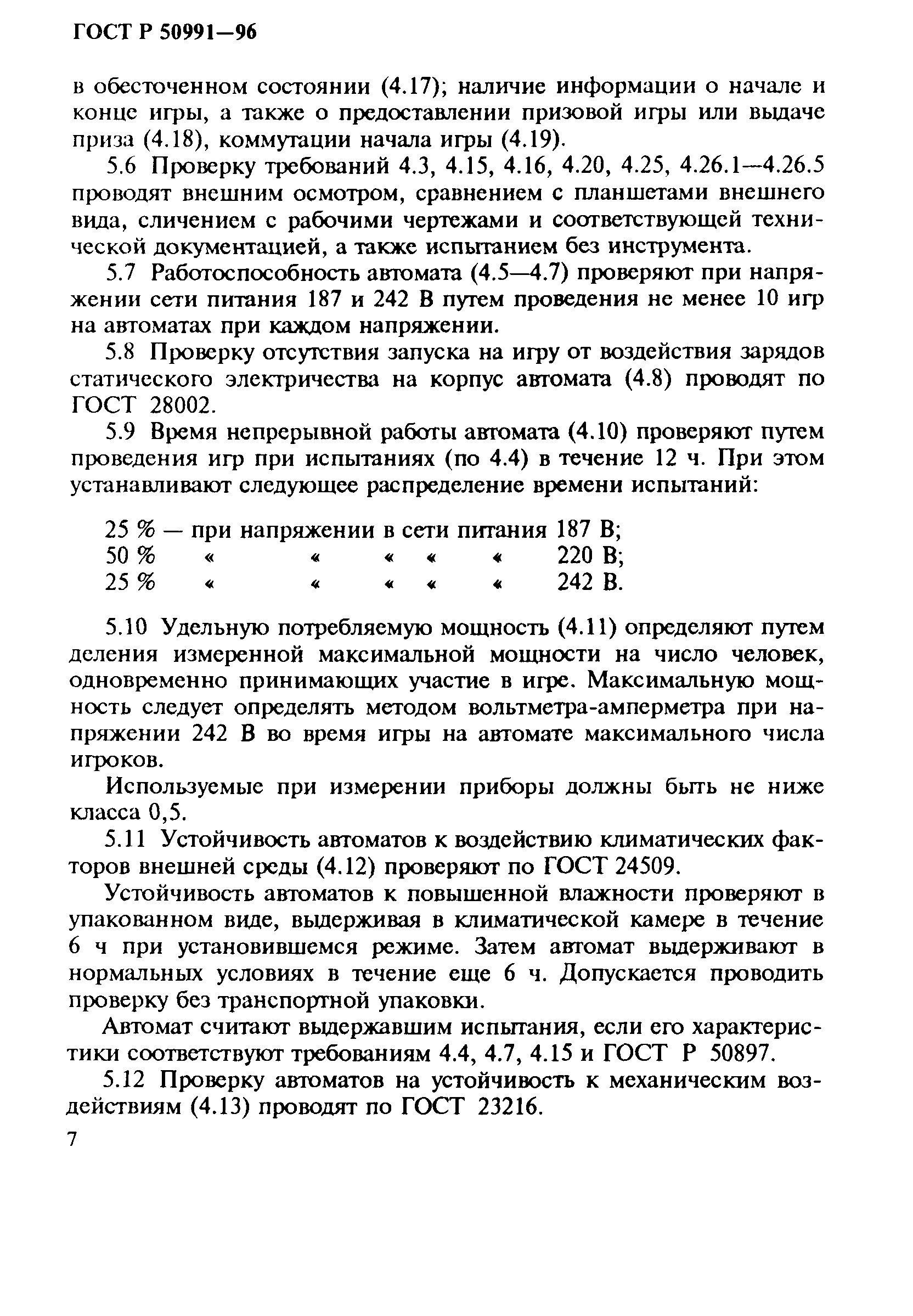 ГОСТ Р 50991—96

в обесточенном состоянии (4.17); наличие информации о начале и конце игры, а также о предоставлении призовой игры или выдаче приза (4.18), коммутации начала игры (4.19).

5.6 Проверку требований 4.3, 4.15, 4.16, 4.20, 4.25, 4.26.1—4.26.5 проводят внешним осмотром, сравнением с планшетами внешнего вида, сличением с рабочими чертежами и соответствующей технической документацией, а также испытанием без инструмента.

5.7 Работоспособность автомата (4.5—4.7) проверяют при напряжении сети питания 187 и 242 В путем проведения не менее 10 игр на автоматах при каждом напряжении.

5.8 Проверку отсутствия запуска на игру от воздействия зарядов статического электричества на корпус автомата (4.8) проводят по ГОСТ 28002.

5.9 Время непрерывной работы автомата (4.10) проверяют путем проведения игр при испытаниях (по 4.4) в течение 12 ч. При этом устанавливают следующее распределение времени испытаний:

25 % — при напряжении в сети питания 187 В;
50 % « « « « « 220 В;
25 % « « « « « 242 В.

5.10 Удельную потребляемую мощность (4.11) определяют путем деления измеренной максимальной мощности на число человек, одновременно принимающих участие в игре. Максимальную мощность следует определять методом вольтметра-амперметра при напряжении 242 В во время игры на автомате максимального числа игроков.

Используемые при измерении приборы должны быть не ниже класса 0,5.

5.11 Устойчивость автоматов к воздействию климатических факторов внешней среды (4.12) проверяют по ГОСТ 24509.

Устойчивость автоматов к повышенной влажности проверяют в упакованном виде, выдерживая в климатической камере в течение 6 ч при установившемся режиме. Затем автомат выдерживают в нормальных условиях в течение еще 6 ч. Допускается проводить проверку без транспортной упаковки.

Автомат считают выдержавшим испытания, если его характеристики соответствуют требованиям 4.4, 4.7, 4.15 и ГОСТ Р 50897.

5.12 Проверку автоматов на устойчивость к механическим воздействиям (4.13) проводят по ГОСТ 23216.

7